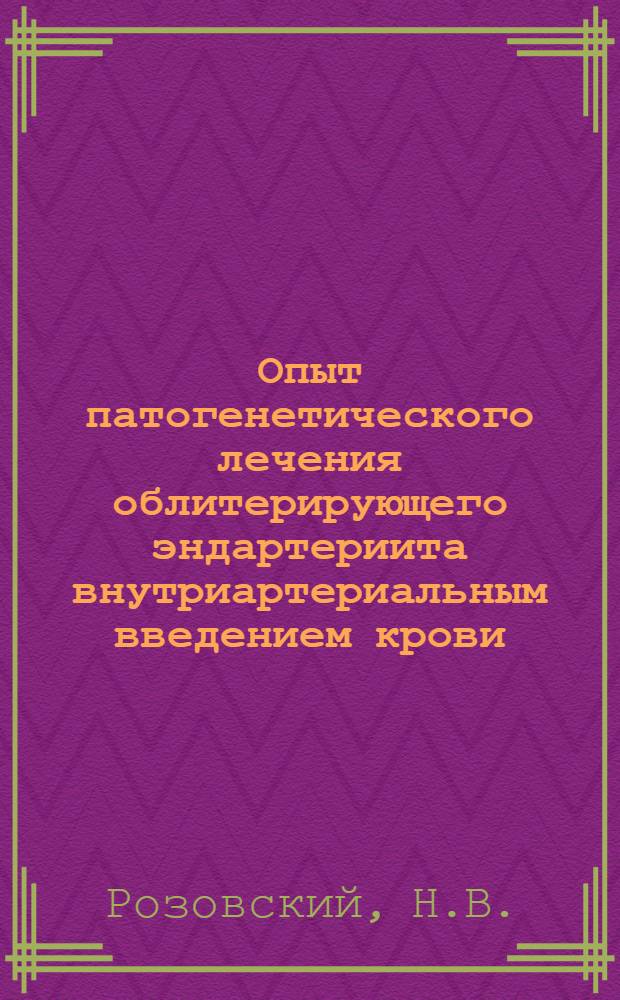 Опыт патогенетического лечения облитерирующего эндартериита внутриартериальным введением крови

Розовский, Н.В.